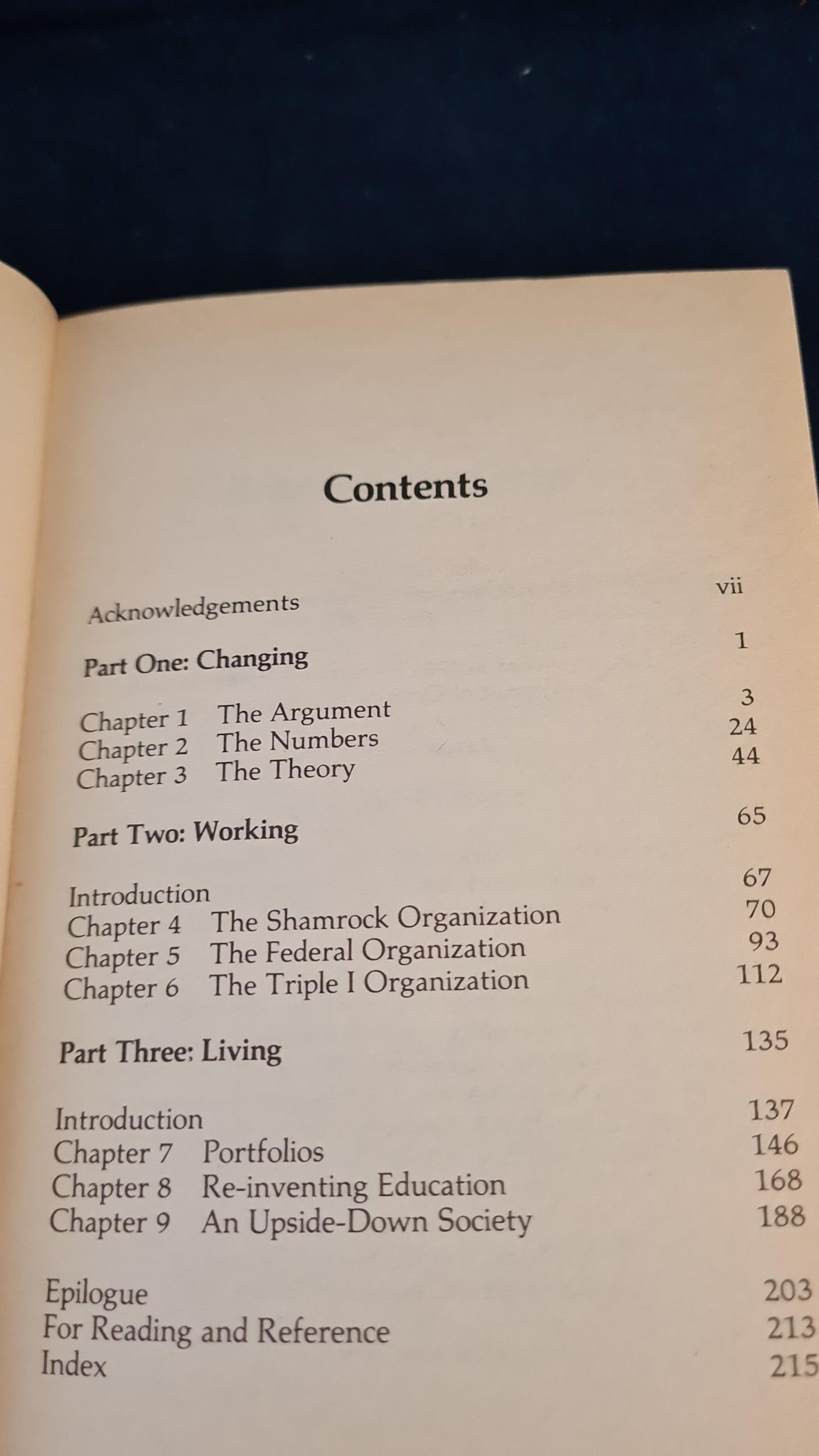 Contents

Acknowledgements vii

Part One: Changing 1

Chapter 1 The Argument 3
Chapter 2 The Numbers 24
Chapter 3 The Theory 44

Part Two: Working 65

Introduction 67
Chapter 4 The Shamrock Organization 70
Chapter 5 The Federal Organization 93
Chapter 6 The Triple I Organization 112

Part Three: Living 135

Introduction 137
Chapter 7 Portfolios 146
Chapter 8 Re-inventing Education 168
Chapter 9 An Upside-Down Society 188

Epilogue 203
For Reading and Reference 213
Index 215